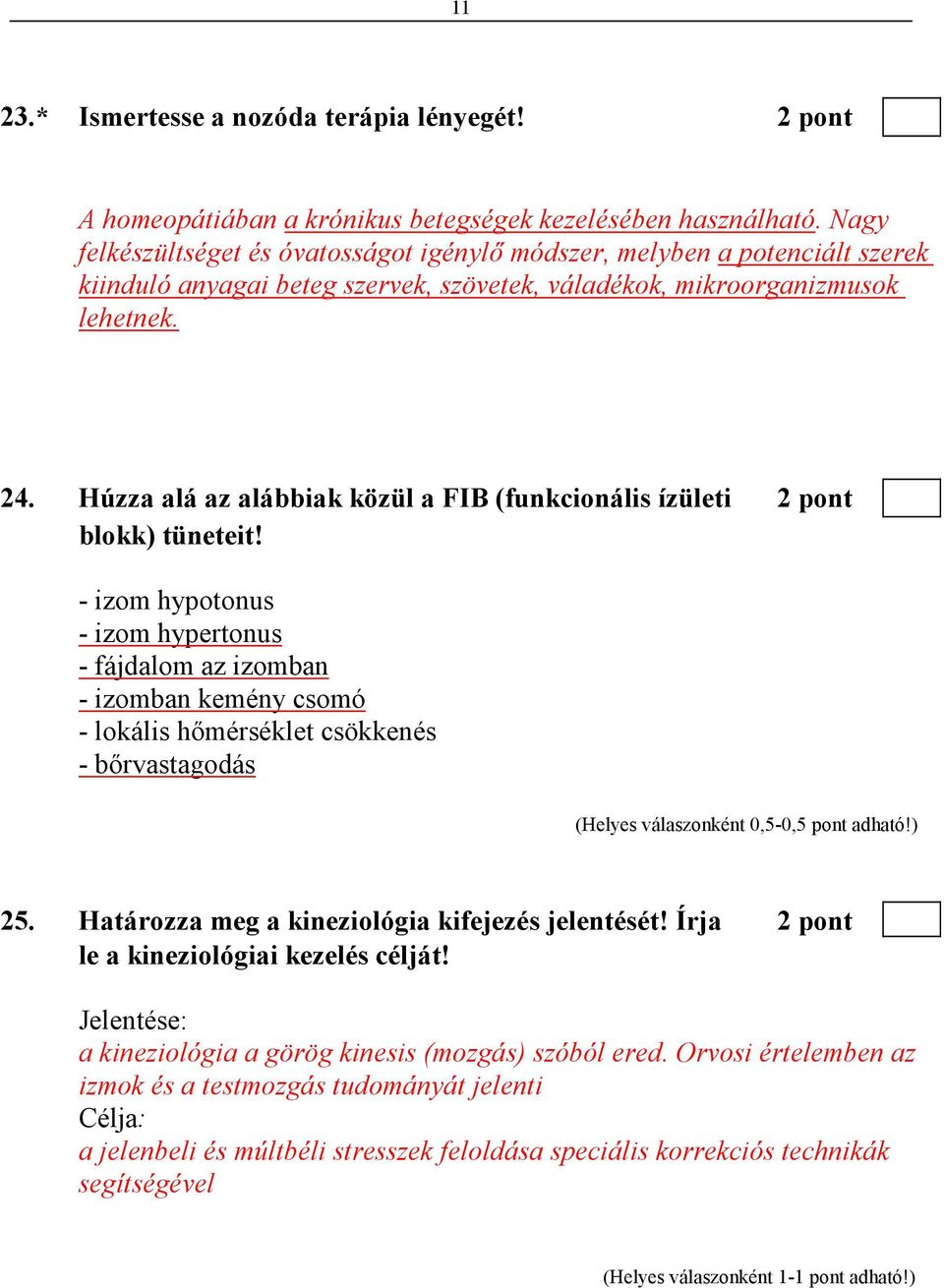 11

23.* Ismertesse a nozóda terápia lényegét! 2 pont

A homeopátiában a krónikus betegségek kezelésében használható. Nagy felkészültséget és óvatosságot igénylő módszer, melyben a potenciált szerek kiinduló anyagai beteg szervek, szövetek, váladékok, mikroorganizmusok lehetnek.

24. Húzza alá az alábbiak közül a FIB (funkcionális ízületi blokk) tüneteit! 2 pont

- izom hypotonus
- izom hypertonus
- fájdalom az izomban
- izomban kemény csomó
- lokális hőmérséklet csökkenés
- bőrvastagodás

(Helyes válaszonként 0,5-0,5 pont adható!)

25. Határozza meg a kineziológia kifejezés jelentését! Írja le a kineziológiai kezelés célját! 2 pont

Jelentése:
a kineziológia a görög kinesis (mozgás) szóból ered. Orvosi értelemben az izmok és a testmozgás tudományát jelenti
Célja:
a jelenbeli és múltbéli stresszek feloldása speciális korrekciós technikák segítségével

(Helyes válaszonként 1-1 pont adható!)